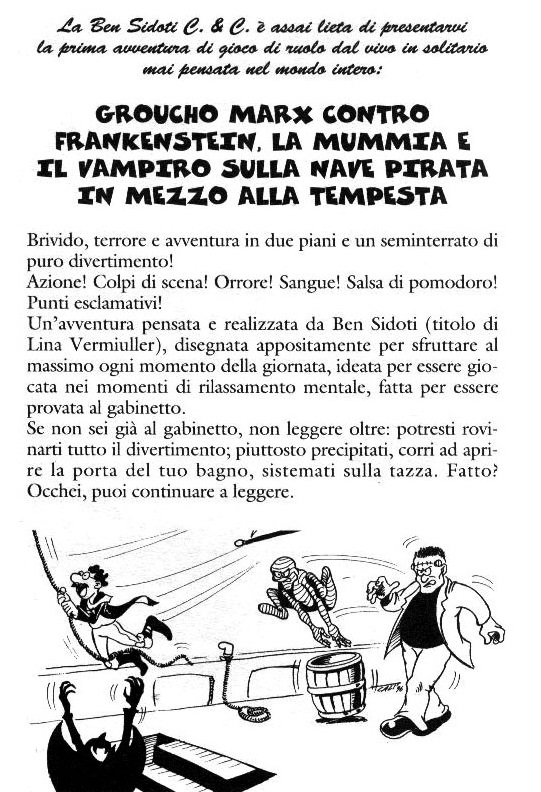 La Ben Sidoti C. & C. è assai lieta di presentarvi la prima avventura di gioco di ruolo dal vivo in solitario mai pensata nel mondo intero:

GROUCHO MARX CONTRO FRANKENSTEIN, LA MUMMIA E IL VAMPIRO SULLA NAVE PIRATA IN MEZZO ALLA TEMPESTA

Brivido, terrore e avventura in due piani e un seminterrato di puro divertimento!
Azione! Colpi di scena! Orrore! Sangue! Salsa di pomodoro! Punti esclamativi!
Un'avventura pensata e realizzata da Ben Sidoti (titolo di Lina Vermiuller), disegnata appositamente per sfruttare al massimo ogni momento della giornata, ideata per essere giocata nei momenti di rilassamento mentale, fatta per essere provata al gabinetto.
Se non sei già al gabinetto, non leggere oltre: potresti rovinarti tutto il divertimento; piuttosto precipitati, corri ad aprire la porta del tuo bagno, sistemati sulla tazza. Fatto? Occhei, puoi continuare a leggere.